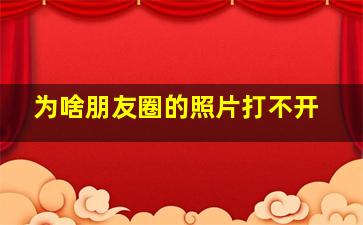 为啥朋友圈的照片打不开